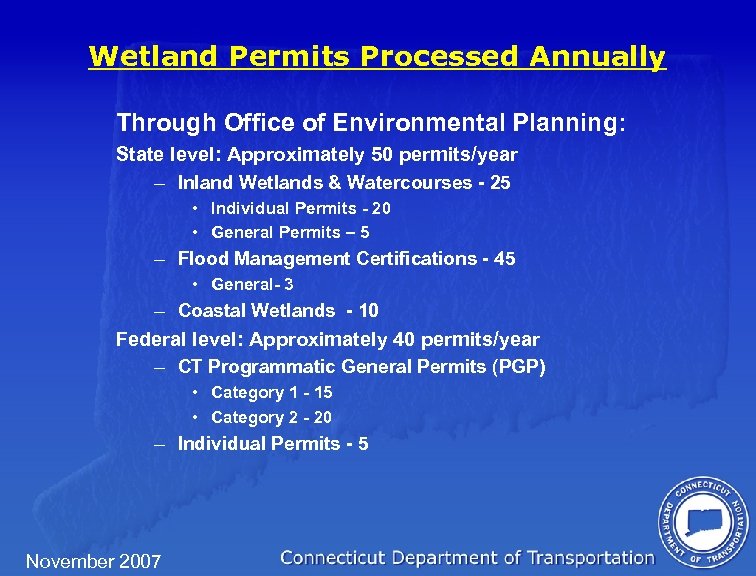 Wetland Permits Processed Annually

Through Office of Environmental Planning:

State level: Approximately 50 permits/year

– Inland Wetlands & Watercourses - 25

• Individual Permits - 20

• General Permits – 5

– Flood Management Certifications - 45

• General - 3

– Coastal Wetlands - 10

Federal level: Approximately 40 permits/year

– CT Programmatic General Permits (PGP)

• Category 1 - 15

• Category 2 - 20

– Individual Permits - 5

November 2007

Connecticut Department of Transportation

CONNECTICUT DEPARTMENT OF TRANSPORTATION